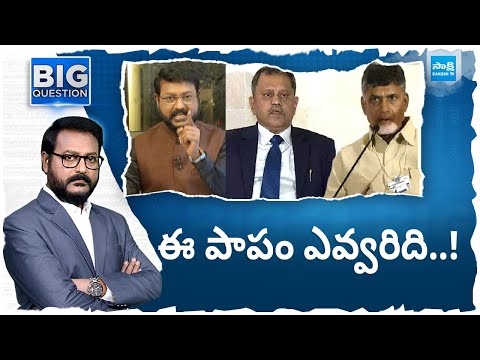 BIG QUESTION

సాక్షి SAKSHI TV

ఈ పాపం ఎవ్వరిది..!